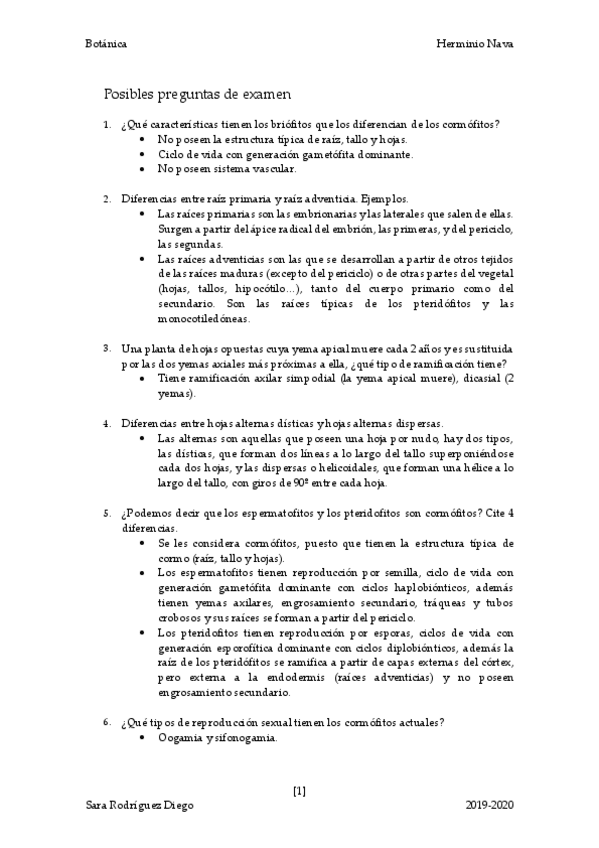 Botánica

Herminio Nava

Posibles preguntas de examen

1. ¿Qué características tienen los briófitos que los diferencian de los cormófitos?
• No poseen la estructura típica de raíz, tallo y hojas.
• Ciclo de vida con generación gametófita dominante.
• No poseen sistema vascular.

2. Diferencias entre raíz primaria y raíz adventicia. Ejemplos.
• Las raíces primarias son las embrionarias y las laterales que salen de ellas. Surgen a partir del ápice radical del embrión, las primeras, y del periciclo, las segundas.
• Las raíces adventicias son las que se desarrollan a partir de otros tejidos de las raíces maduras (excepto del periciclo) o de otras partes del vegetal (hojas, tallos, hipocótilo…), tanto del cuerpo primario como del secundario. Son las raíces típicas de los pteridófitos y las monocotiledóneas.

3. Una planta de hojas opuestas cuya yema apical muere cada 2 años y es sustituida por las dos yemas axiales más próximas a ella, ¿qué tipo de ramificación tiene?
• Tiene ramificación axilar simpodial (la yema apical muere), dicasial (2 yemas).

4. Diferencias entre hojas alternas dísticas y hojas alternas dispersas.
• Las alternas son aquellas que poseen una hoja por nudo, hay dos tipos, las dísticas, que forman dos líneas a lo largo del tallo superponiéndose cada dos hojas, y las dispersas o helicoidales, que forman una hélice a lo largo del tallo, con giros de 90º entre cada hoja.

5. ¿Podemos decir que los espermatofitos y los pteridofitos son cormófitos? Cite 4 diferencias.
• Se les considera cormófitos, puesto que tienen la estructura típica de cormo (raíz, tallo y hojas).
• Los espermatofitos tienen reproducción por semilla, ciclo de vida con generación gametófita dominante con ciclos haplobiónticos, además tienen yemas axilares, engrosamiento secundario, tráqueas y tubos crobosos y sus raíces se forman a partir del periciclo.
• Los pteridofitos tienen reproducción por esporas, ciclos de vida con generación esporofítica dominante con ciclos diplobiónticos, además la raíz de los pteridófitos se ramifica a partir de capas externas del córtex, pero externa a la endodermis (raíces adventicias) y no poseen engrosamiento secundario.

6. ¿Qué tipos de reproducción sexual tienen los cormófitos actuales?
• Oogamia y sifonogamia.

[1]

Sara Rodríguez Diego

2019-2020